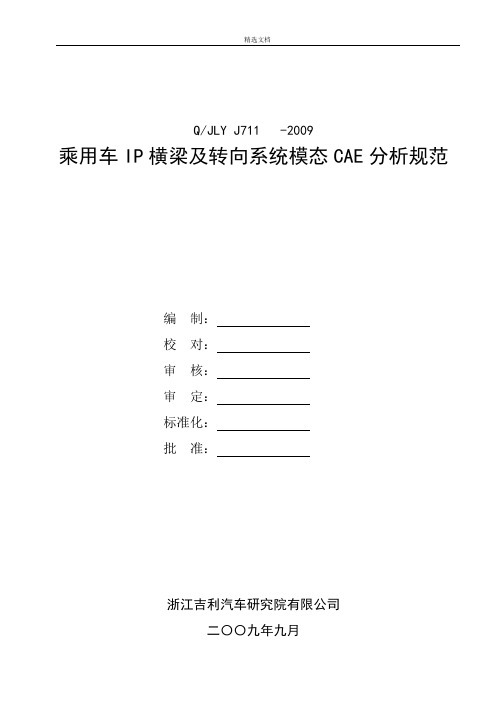 精选文档

Q/JLY J711 -2009

乘用车 IP 横梁及转向系统模态 CAE 分析规范

编 制：

校 对：

审 核：

审 定：

标准化：

批 准：

浙江吉利汽车研究院有限公司

二〇〇九年九月